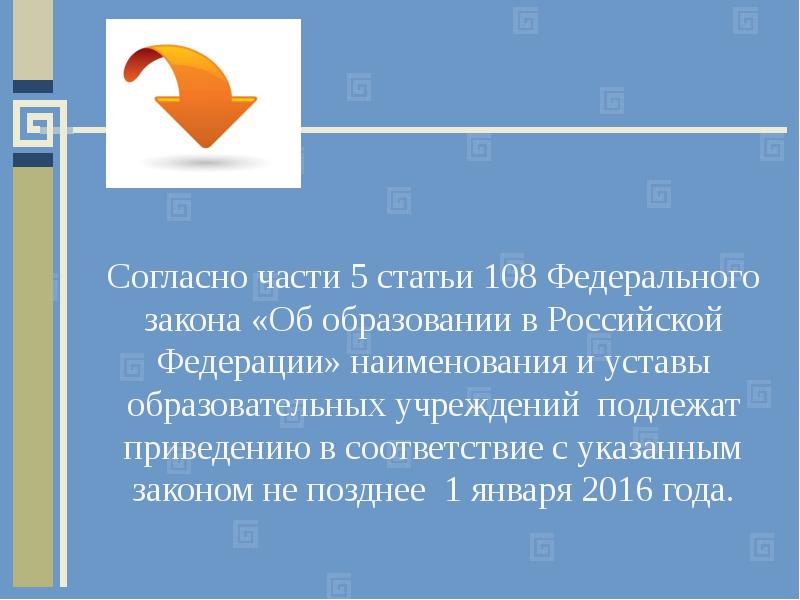 Согласно части 5 статьи 108 Федерального закона «Об образовании в Российской Федерации» наименования и уставы образовательных учреждений подлежат приведению в соответствие с указанным законом не позднее 1 января 2016 года.